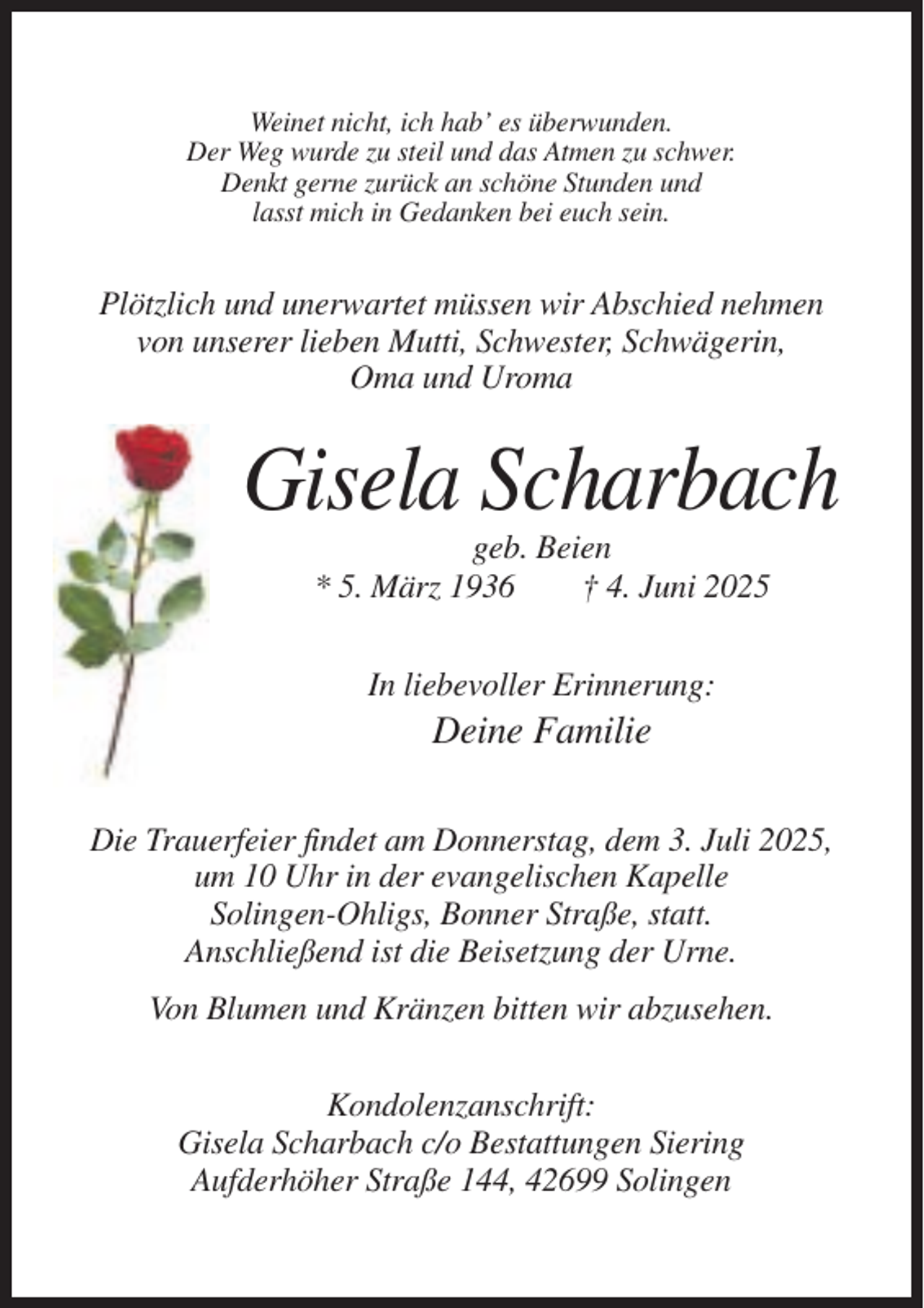 Weinet nicht, ich hab' es überwunden.
Der Weg wurde zu steil und das Atmen zu schwer.
Denkt gerne zurück an schöne Stunden und
lasst mich in Gedanken bei euch sein.

Plötzlich und unerwartet müssen wir Abschied nehmen von unserer lieben Mutti, Schwester, Schwägerin, Oma und Uroma

Gisela Scharbach

geb. Beien
* 5. März 1936 † 4. Juni 2025

In liebevoller Erinnerung:
Deine Familie

Die Trauerfeier findet am Donnerstag, dem 3. Juli 2025, um 10 Uhr in der evangelischen Kapelle Solingen-Ohligs, Bonner Straße, statt. Anschließend ist die Beisetzung der Urne.

Von Blumen und Kränzen bitten wir abzusehen.

Kondolenzanschrift:
Gisela Scharbach c/o Bestattungen Siering
Aufderhöher Straße 144, 42699 Solingen